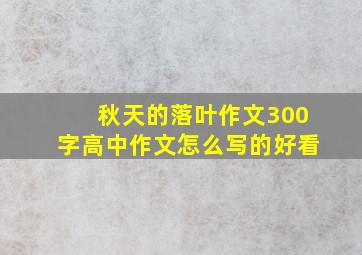 秋天的落叶作文300字高中作文怎么写的好看